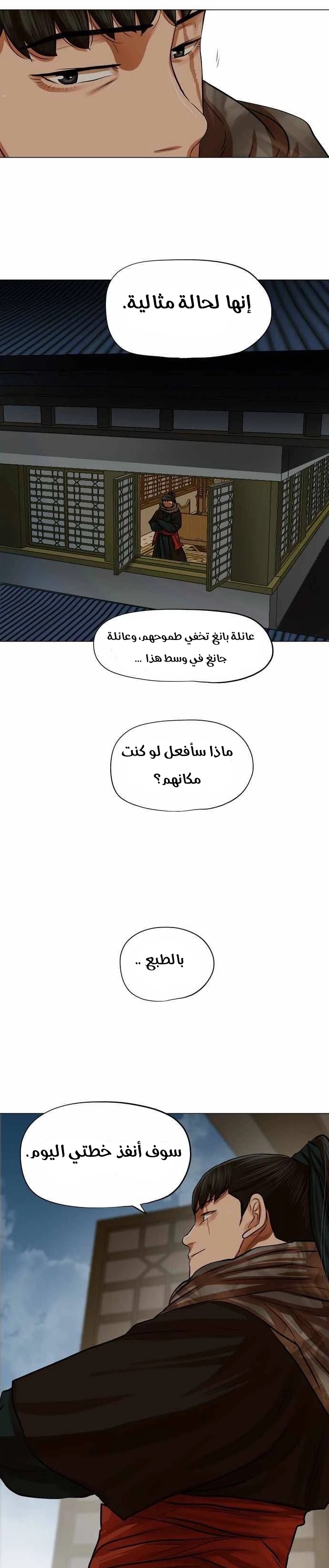 إنها لحالة مثالية.

عائلة بانغ تخفي طموحهم، وعائلة جانغ في وسط هذا ...

ماذا سأفعل لو كنت مكانهم؟

بالطبع ..

سوف أنفذ خطتي اليوم.